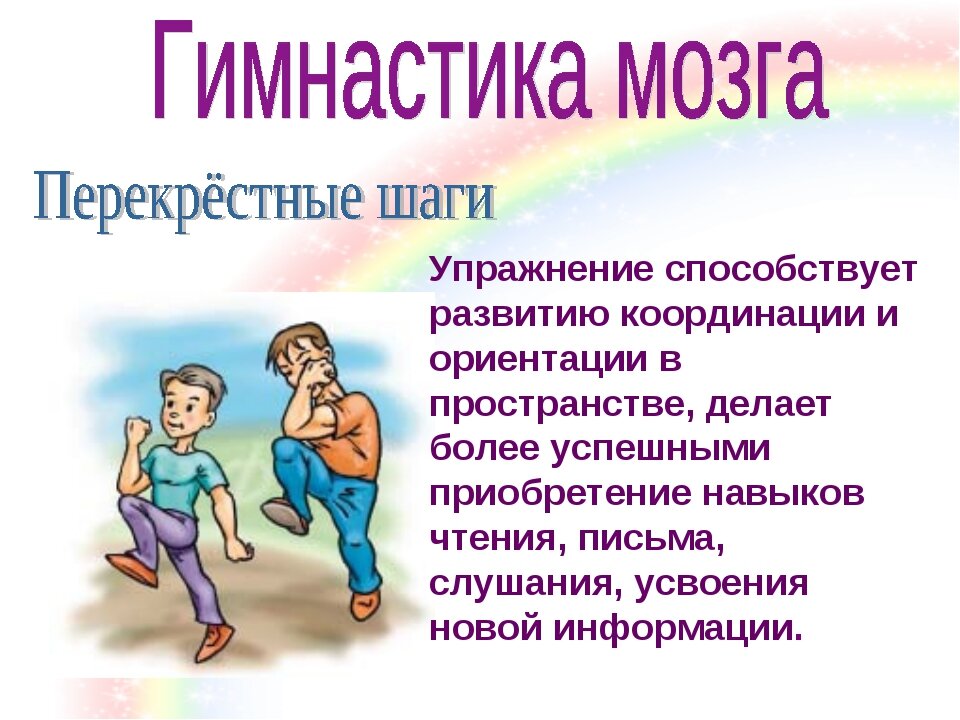 Гимнастика мозга

Перекрёстные шаги

Упражнение способствует развитию координации и ориентации в пространстве, делает более успешными приобретение навыков чтения, письма, слушания, усвоения новой информации.